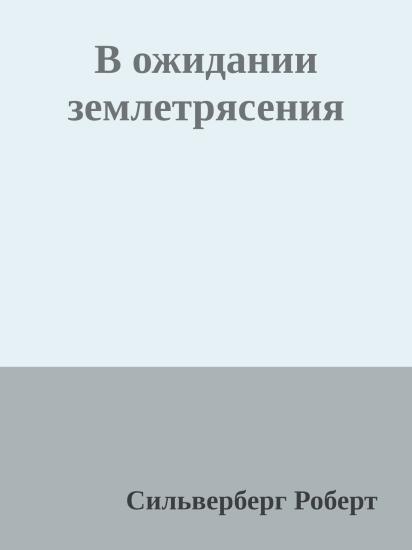 В ожидании землетрясения

Сильверберг Роберт